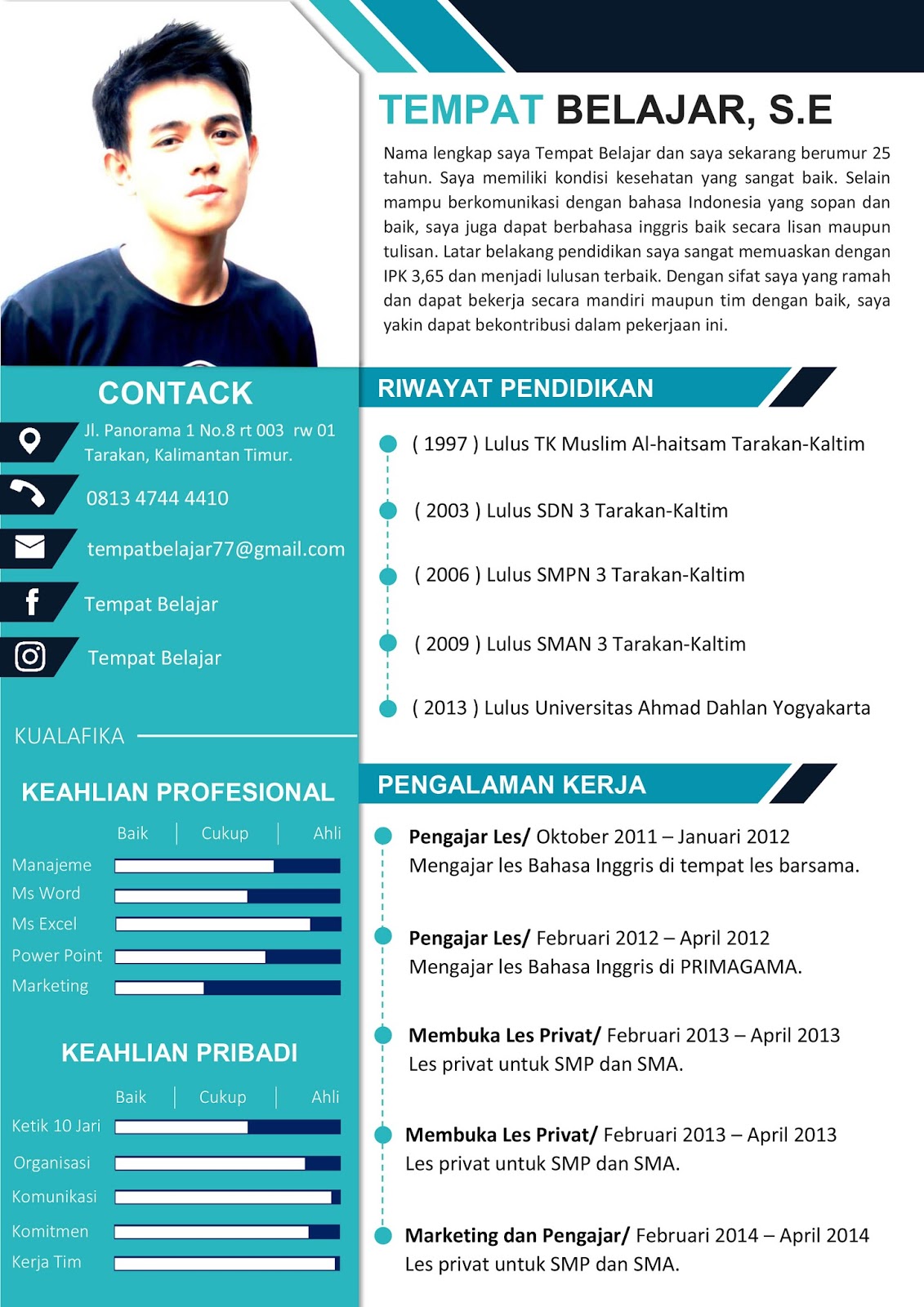 TEMPAT BELAJAR, S.E

Nama lengkap saya Tempat Belajar dan saya sekarang berumur 25 tahun. Saya memiliki kondisi kesehatan yang sangat baik. Selain mampu berkomunikasi dengan bahasa Indonesia yang sopan dan baik, saya juga dapat berbahasa inggris baik secara lisan maupun tulisan. Latar belakang pendidikan saya sangat memuaskan dengan IPK 3,65 dan menjadi lulusan terbaik. Dengan sifat saya yang ramah dan dapat bekerja secara mandiri maupun tim dengan baik, saya yakin dapat bekontribusi dalam pekerjaan ini.

CONTACK

Jl. Panorama 1 No.8 rt 003 rw 01 Tarakan, Kalimantan Timur.

0813 4744 4410

tempatbelajar77@gmail.com

Tempat Belajar

Tempat Belajar

KUALAFIKA

KEAHLIAN PROFESIONAL

Baik | Cukup | Ahli

Manajeme

Ms Word

Ms Excel

Power Point

Marketing

KEAHLIAN PRIBADI

Baik | Cukup | Ahli

Ketik 10 Jari

Organisasi

Komunikasi

Komitmen

Kerja Tim

RIWAYAT PENDIDIKAN

( 1997 ) Lulus TK Muslim Al-haitsam Tarakan-Kaltim

( 2003 ) Lulus SDN 3 Tarakan-Kaltim

( 2006 ) Lulus SMPN 3 Tarakan-Kaltim

( 2009 ) Lulus SMAN 3 Tarakan-Kaltim

( 2013 ) Lulus Universitas Ahmad Dahlan Yogyakarta

PENGALAMAN KERJA

Pengajar Les/ Oktober 2011 – Januari 2012
Mengajar les Bahasa Inggris di tempat les barsama.

Pengajar Les/ Februari 2012 – April 2012
Mengajar les Bahasa Inggris di PRIMAGAMA.

Membuka Les Privat/ Februari 2013 – April 2013
Les privat untuk SMP dan SMA.

Membuka Les Privat/ Februari 2013 – April 2013
Les privat untuk SMP dan SMA.

Marketing dan Pengajar/ Februari 2014 – April 2014
Les privat untuk SMP dan SMA.